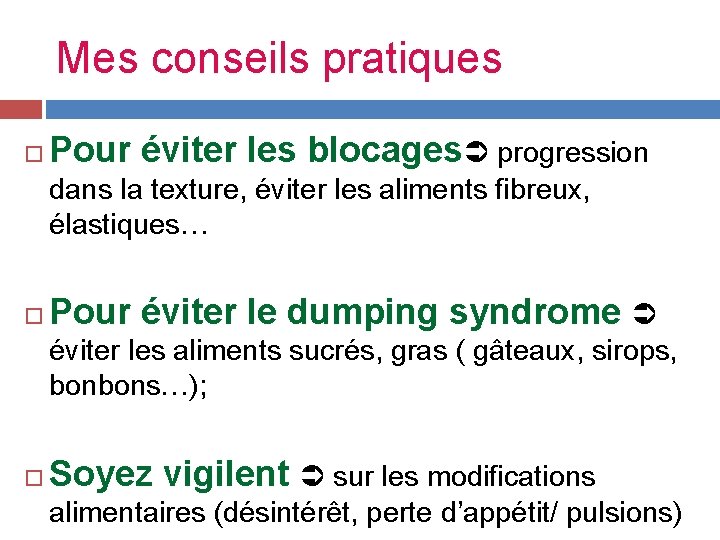 Mes conseils pratiques

□ Pour éviter les blocages ➲ progression dans la texture, éviter les aliments fibreux, élastiques…

□ Pour éviter le dumping syndrome ➲ éviter les aliments sucrés, gras ( gâteaux, sirops, bonbons…);

□ Soyez vigilent ➲ sur les modifications alimentaires (désintérêt, perte d’appétit/ pulsions)